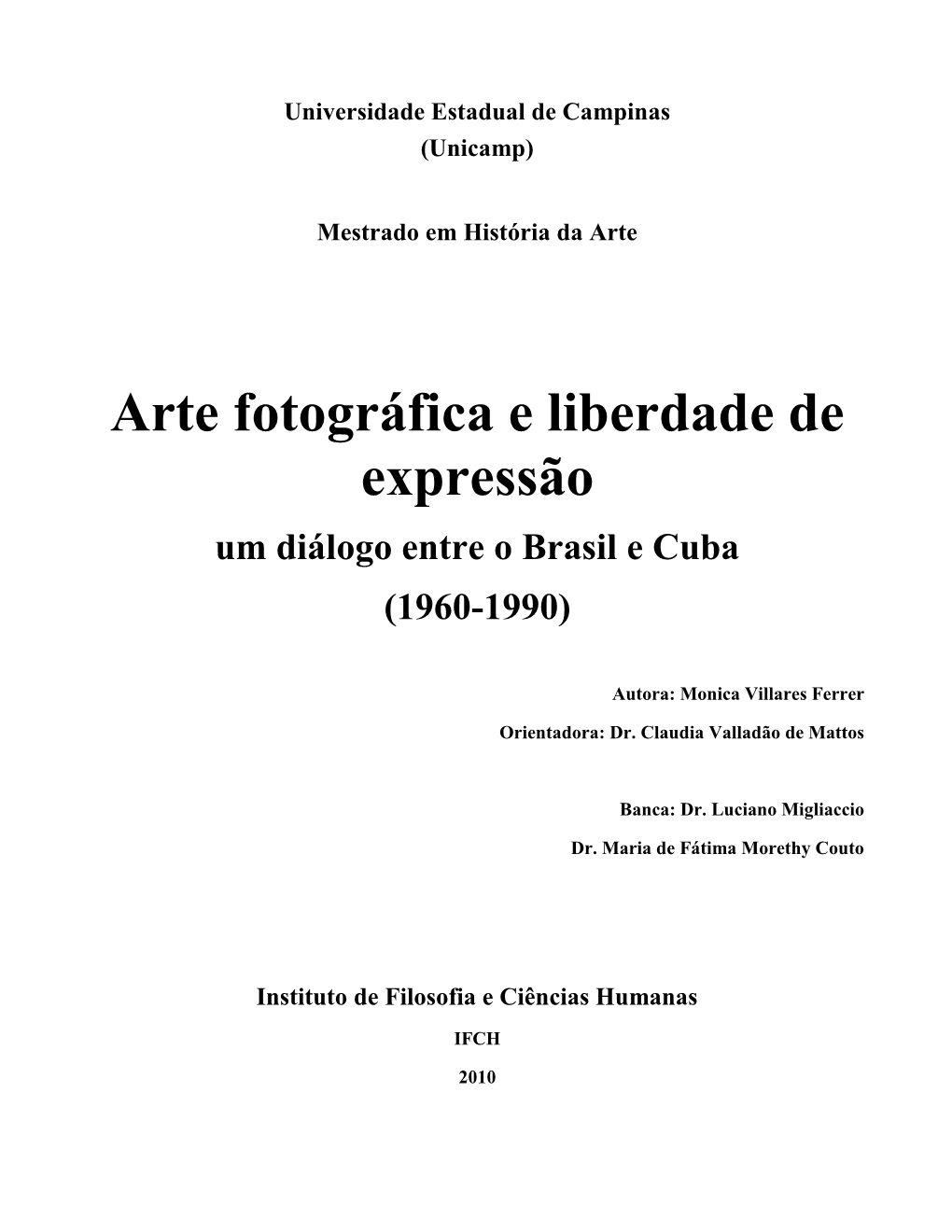 Universidade Estadual de Campinas
(Unicamp)

Mestrado em História da Arte

Arte fotográfica e liberdade de expressão
um diálogo entre o Brasil e Cuba
(1960-1990)

Autora: Monica Villares Ferrer

Orientadora: Dr. Claudia Valladão de Mattos

Banca: Dr. Luciano Migliaccio

Dr. Maria de Fátima Morethy Couto

Instituto de Filosofia e Ciências Humanas

IFCH

2010